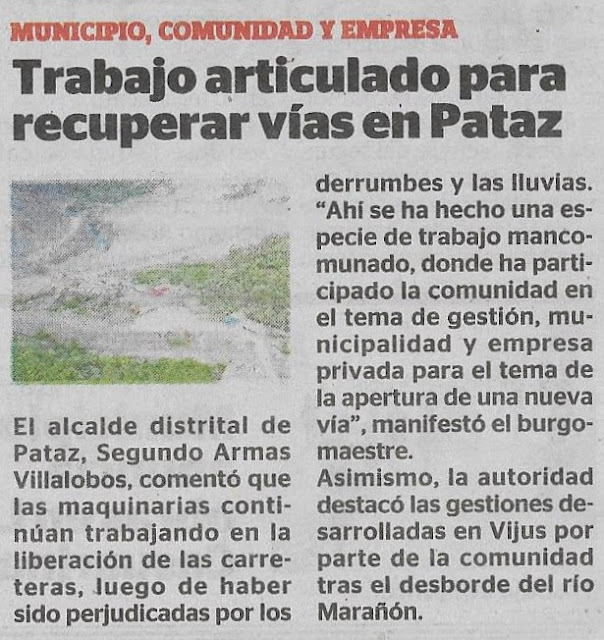 MUNICIPIO, COMUNIDAD Y EMPRESA

Trabajo articulado para recuperar vías en Pataz

El alcalde distrital de Pataz, Segundo Armas Villalobos, comentó que las maquinarias continúan trabajando en la liberación de las carreteras, luego de haber sido perjudicadas por los derrumbes y las lluvias. "Ahí se ha hecho una especie de trabajo mancomunado, donde ha participado la comunidad en el tema de gestión, municipalidad y empresa privada para el tema de la apertura de una nueva vía", manifestó el burgomaestre.

Asimismo, la autoridad destacó las gestiones desarrolladas en Vijus por parte de la comunidad tras el desborde del río Marañón.